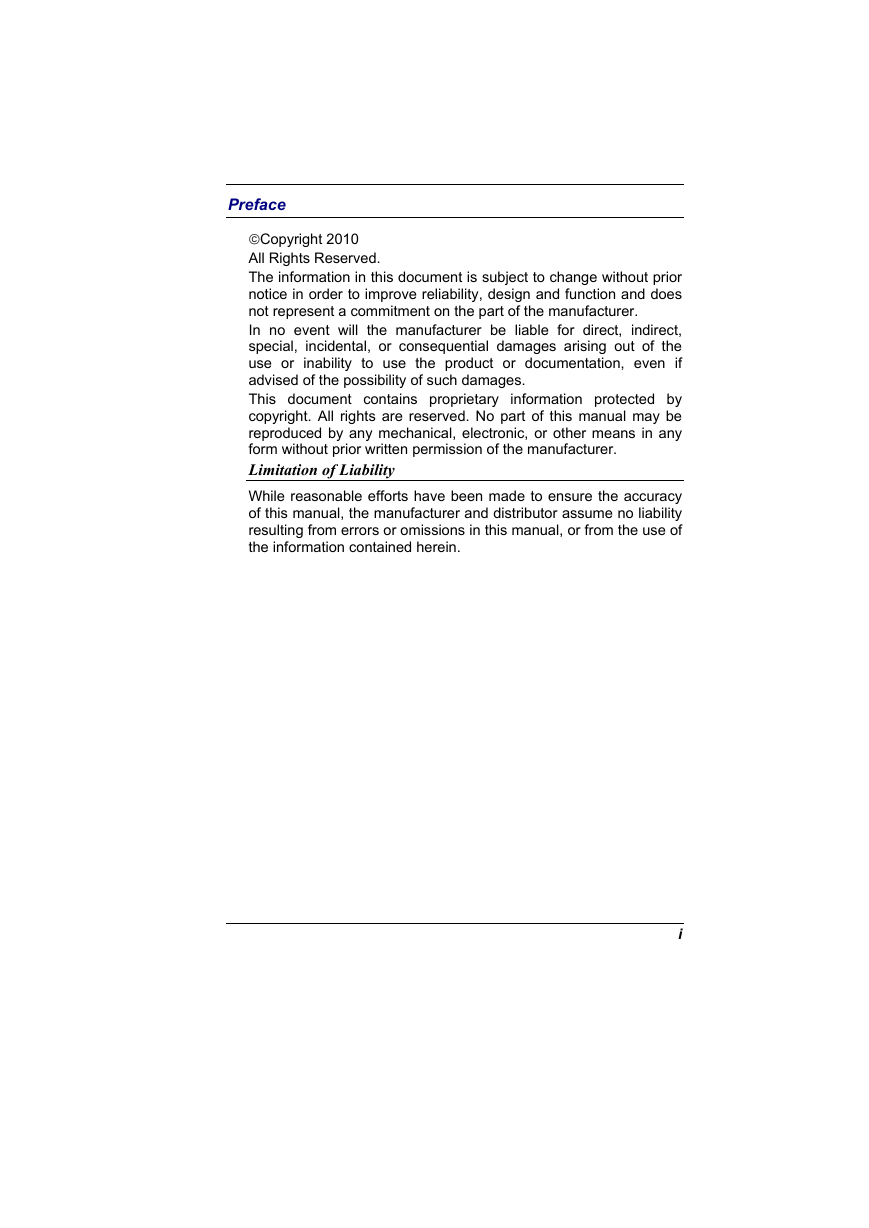 Preface

©Copyright 2010

All Rights Reserved.

The information in this document is subject to change without prior notice in order to improve reliability, design and function and does not represent a commitment on the part of the manufacturer.

In no event will the manufacturer be liable for direct, indirect, special, incidental, or consequential damages arising out of the use or inability to use the product or documentation, even if advised of the possibility of such damages.

This document contains proprietary information protected by copyright. All rights are reserved. No part of this manual may be reproduced by any mechanical, electronic, or other means in any form without prior written permission of the manufacturer.

Limitation of Liability

While reasonable efforts have been made to ensure the accuracy of this manual, the manufacturer and distributor assume no liability resulting from errors or omissions in this manual, or from the use of the information contained herein.

i